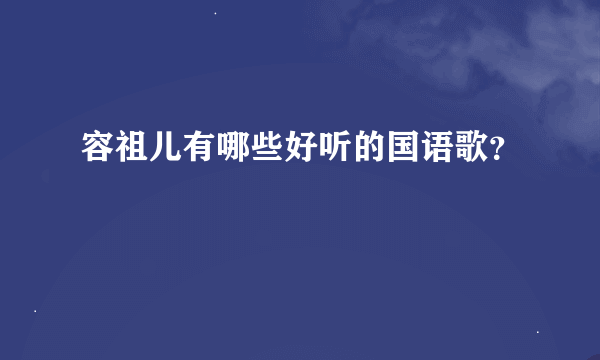 容祖儿有哪些好听的国语歌?